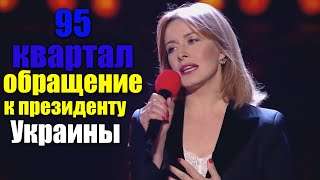 95
квартал
обращение
к президенту
Украины